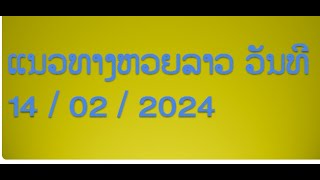 ແນວທາງຫວຍລາວ ວັນທີ
14 / 02 / 2024